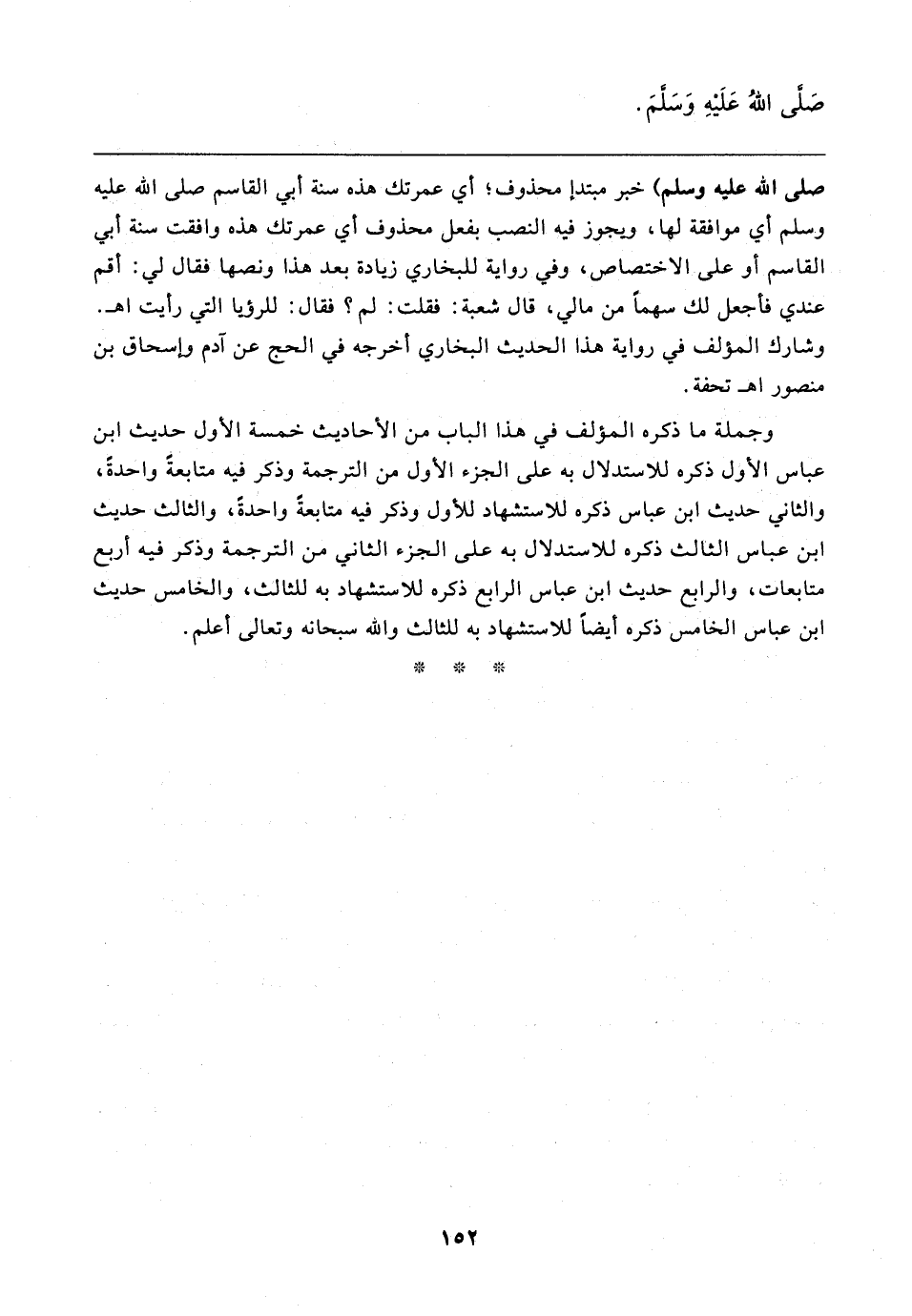 صَلَّى اللهُ عَلَيْهِ وَسَلَّمَ.

صلى الله عليه وسلم) خبر مبتدإ محذوف؛ أي عمرتك هذه سنة أبي القاسم صلى الله عليه وسلم أي موافقة لها، ويجوز فيه النصب بفعل محذوف أي عمرتك هذه وافقت سنة أبي القاسم أو على الاختصاص، وفي رواية للبخاري زيادة بعد هذا ونصها فقال لي: أقم عندي فأجعل لك سهماً من مالي، قال شعبة: فقلت: لم؟ فقال: للرؤيا التي رأيت اهـ. وشارك المؤلف في رواية هذا الحديث البخاري أخرجه في الحج عن آدم وإسحاق بن منصور اهـ تحفة.

وجملة ما ذكره المؤلف في هذا الباب من الأحاديث خمسة الأول حديث ابن عباس الأول ذكره للاستدلال به على الجزء الأول من الترجمة وذكر فيه متابعةً واحدةً، والثاني حديث ابن عباس ذكره للاستشهاد للأول وذكر فيه متابعةً واحدةً، والثالث حديث ابن عباس الثالث ذكره للاستدلال به على الجزء الثاني من الترجمة وذكر فيه أربع متابعات، والرابع حديث ابن عباس الرابع ذكره للاستشهاد به للثالث، والخامس حديث ابن عباس الخامس ذكره أيضاً للاستشهاد به للثالث والله سبحانه وتعالى أعلم.

* * *

١٥٢